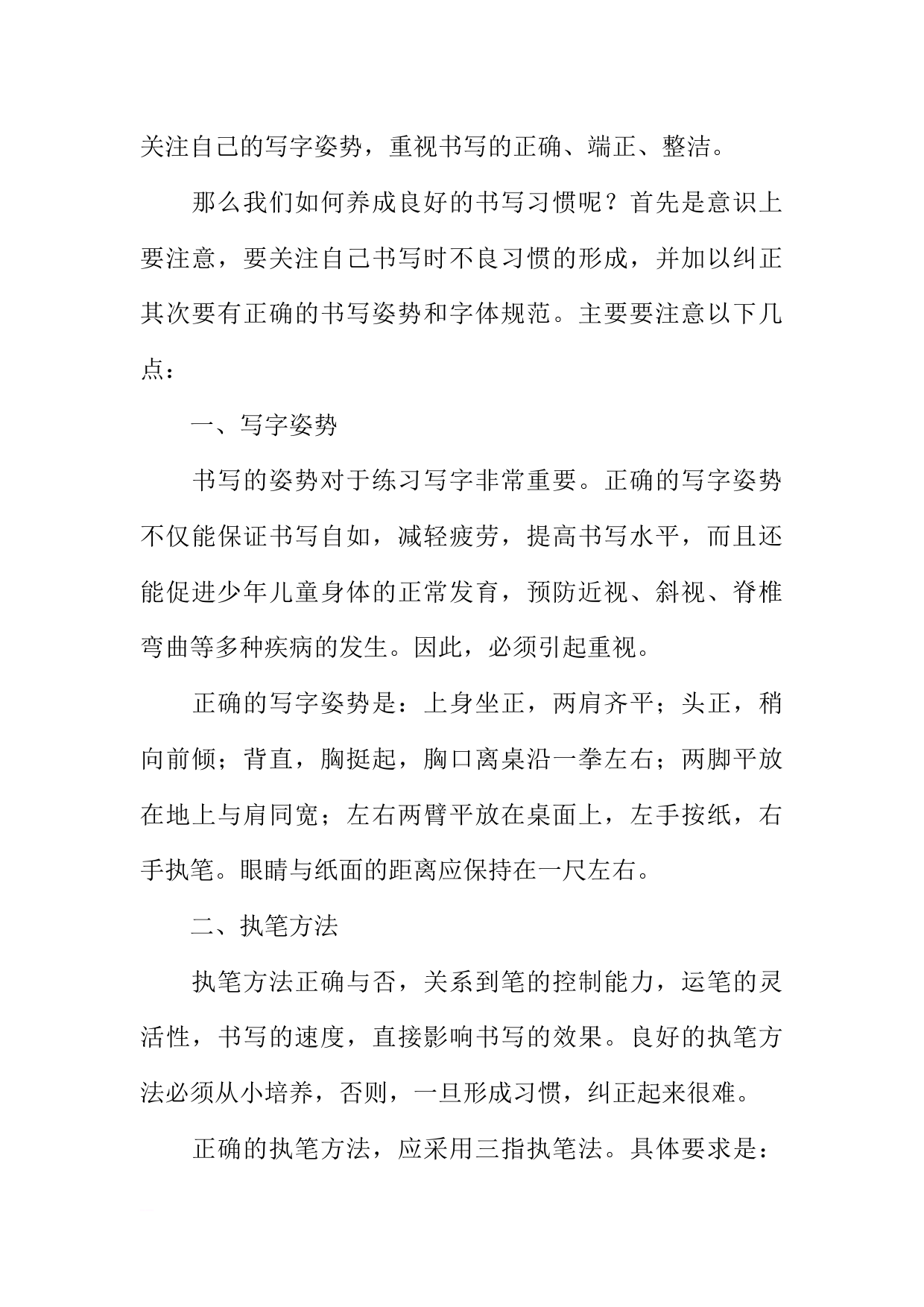 关注自己的写字姿势，重视书写的正确、端正、整洁。

那么我们如何养成良好的书写习惯呢？首先是意识上要注意，要关注自己书写时不良习惯的形成，并加以纠正其次要有正确的书写姿势和字体规范。主要要注意以下几点：

一、写字姿势

书写的姿势对于练习写字非常重要。正确的写字姿势不仅能保证书写自如，减轻疲劳，提高书写水平，而且还能促进少年儿童身体的正常发育，预防近视、斜视、脊椎弯曲等多种疾病的发生。因此，必须引起重视。

正确的写字姿势是：上身坐正，两肩齐平；头正，稍向前倾；背直，胸挺起，胸口离桌沿一拳左右；两脚平放在地上与肩同宽；左右两臂平放在桌面上，左手按纸，右手执笔。眼睛与纸面的距离应保持在一尺左右。

二、执笔方法

执笔方法正确与否，关系到笔的控制能力，运笔的灵活性，书写的速度，直接影响书写的效果。良好的执笔方法必须从小培养，否则，一旦形成习惯，纠正起来很难。

正确的执笔方法，应采用三指执笔法。具体要求是：